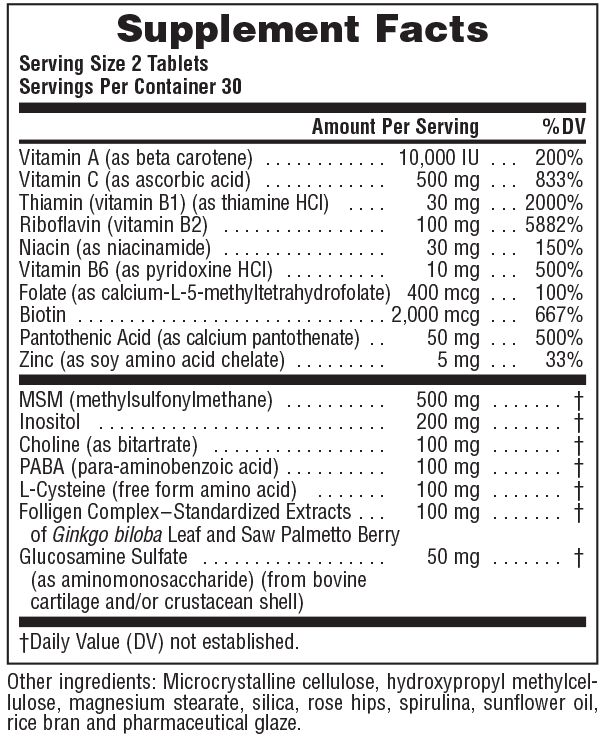 Supplement Facts

Serving Size 2 Tablets
Servings Per Container 30

| | Amount Per Serving | %DV |
|---|---|---|
| Vitamin A (as beta carotene) | 10,000 IU | 200% |
| Vitamin C (as ascorbic acid) | 500 mg | 833% |
| Thiamin (vitamin B1) (as thiamine HCl) | 30 mg | 2000% |
| Riboflavin (vitamin B2) | 100 mg | 5882% |
| Niacin (as niacinamide) | 30 mg | 150% |
| Vitamin B6 (as pyridoxine HCl) | 10 mg | 500% |
| Folate (as calcium-L-5-methyltetrahydrofolate) | 400 mcg | 100% |
| Biotin | 2,000 mcg | 667% |
| Pantothenic Acid (as calcium pantothenate) | 50 mg | 500% |
| Zinc (as soy amino acid chelate) | 5 mg | 33% |
| MSM (methylsulfonylmethane) | 500 mg | † |
| Inositol | 200 mg | † |
| Choline (as bitartrate) | 100 mg | † |
| PABA (para-aminobenzoic acid) | 100 mg | † |
| L-Cysteine (free form amino acid) | 100 mg | † |
| Folligen Complex–Standardized Extracts of Ginkgo biloba Leaf and Saw Palmetto Berry | 100 mg | † |
| Glucosamine Sulfate (as aminomonosaccharide) (from bovine cartilage and/or crustacean shell) | 50 mg | † |

†Daily Value (DV) not established.

Other ingredients: Microcrystalline cellulose, hydroxypropyl methylcellulose, magnesium stearate, silica, rose hips, spirulina, sunflower oil, rice bran and pharmaceutical glaze.